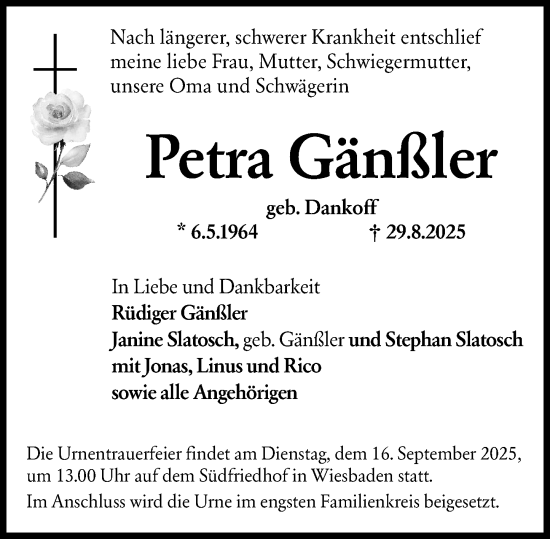 Nach längerer, schwerer Krankheit entschlief meine liebe Frau, Mutter, Schwiegermutter, unsere Oma und Schwägerin

Petra Gänßler

geb. Dankoff

* 6.5.1964 † 29.8.2025

In Liebe und Dankbarkeit
Rüdiger Gänßler
Janine Slatosch, geb. Gänßler und Stephan Slatosch
mit Jonas, Linus und Rico
sowie alle Angehörigen

Die Urnentrauerfeier findet am Dienstag, dem 16. September 2025, um 13.00 Uhr auf dem Südfriedhof in Wiesbaden statt.

Im Anschluss wird die Urne im engsten Familienkreis beigesetzt.